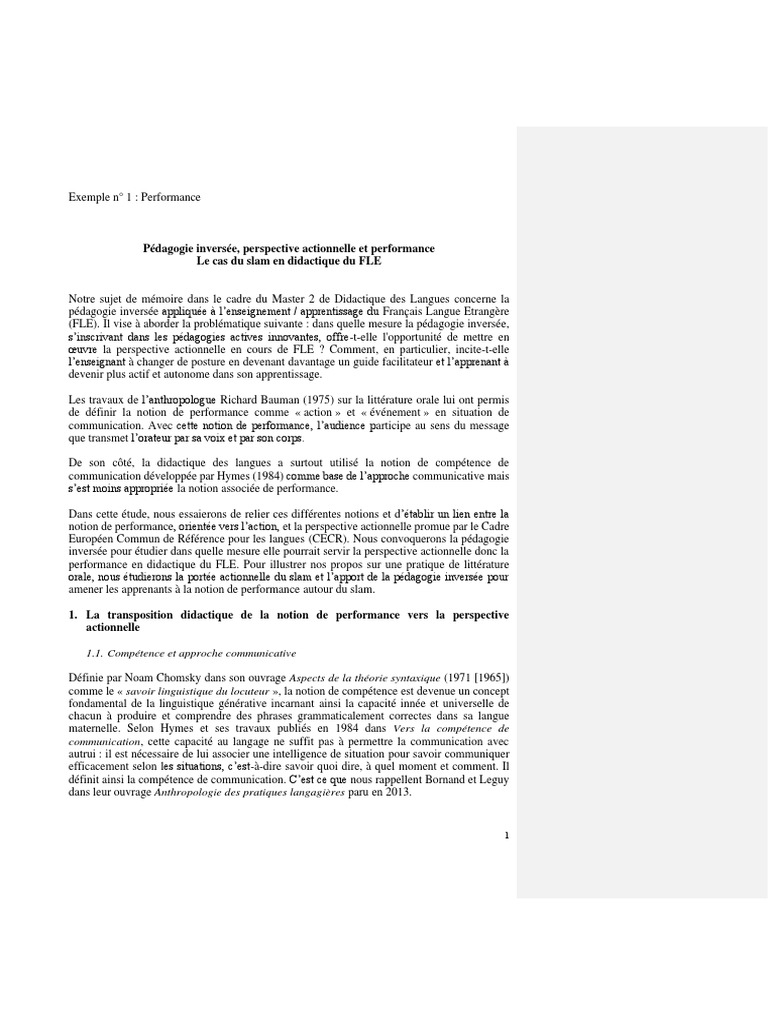 Exemple n° 1 : Performance

Pédagogie inversée, perspective actionnelle et performance
Le cas du slam en didactique du FLE

Notre sujet de mémoire dans le cadre du Master 2 de Didactique des Langues concerne la pédagogie inversée appliquée à l'enseignement / apprentissage du Français Langue Etrangère (FLE). Il vise à aborder la problématique suivante : dans quelle mesure la pédagogie inversée, s'inscrivant dans les pédagogies actives innovantes, offre-t-elle l'opportunité de mettre en œuvre la perspective actionnelle en cours de FLE ? Comment, en particulier, incite-t-elle l'enseignant à changer de posture en devenant davantage un guide facilitateur et l'apprenant à devenir plus actif et autonome dans son apprentissage.

Les travaux de l'anthropologue Richard Bauman (1975) sur la littérature orale lui ont permis de définir la notion de performance comme « action » et « événement » en situation de communication. Avec cette notion de performance, l'audience participe au sens du message que transmet l'orateur par sa voix et par son corps.

De son côté, la didactique des langues a surtout utilisé la notion de compétence de communication développée par Hymes (1984) comme base de l'approche communicative mais s'est moins appropriée la notion associée de performance.

Dans cette étude, nous essaierons de relier ces différentes notions et d'établir un lien entre la notion de performance, orientée vers l'action, et la perspective actionnelle promue par le Cadre Européen Commun de Référence pour les langues (CECR). Nous convoquerons la pédagogie inversée pour étudier dans quelle mesure elle pourrait servir la perspective actionnelle donc la performance en didactique du FLE. Pour illustrer nos propos sur une pratique de littérature orale, nous étudierons la portée actionnelle du slam et l'apport de la pédagogie inversée pour amener les apprenants à la notion de performance autour du slam.

1. La transposition didactique de la notion de performance vers la perspective actionnelle

1.1. Compétence et approche communicative

Définie par Noam Chomsky dans son ouvrage Aspects de la théorie syntaxique (1971 [1965]) comme le « savoir linguistique du locuteur », la notion de compétence est devenue un concept fondamental de la linguistique générative incarnant ainsi la capacité innée et universelle de chacun à produire et comprendre des phrases grammaticalement correctes dans sa langue maternelle. Selon Hymes et ses travaux publiés en 1984 dans Vers la compétence de communication, cette capacité au langage ne suffit pas à permettre la communication avec autrui : il est nécessaire de lui associer une intelligence de situation pour savoir communiquer efficacement selon les situations, c'est-à-dire savoir quoi dire, à quel moment et comment. Il définit ainsi la compétence de communication. C'est ce que nous rappellent Bornand et Leguy dans leur ouvrage Anthropologie des pratiques langagières paru en 2013.

1